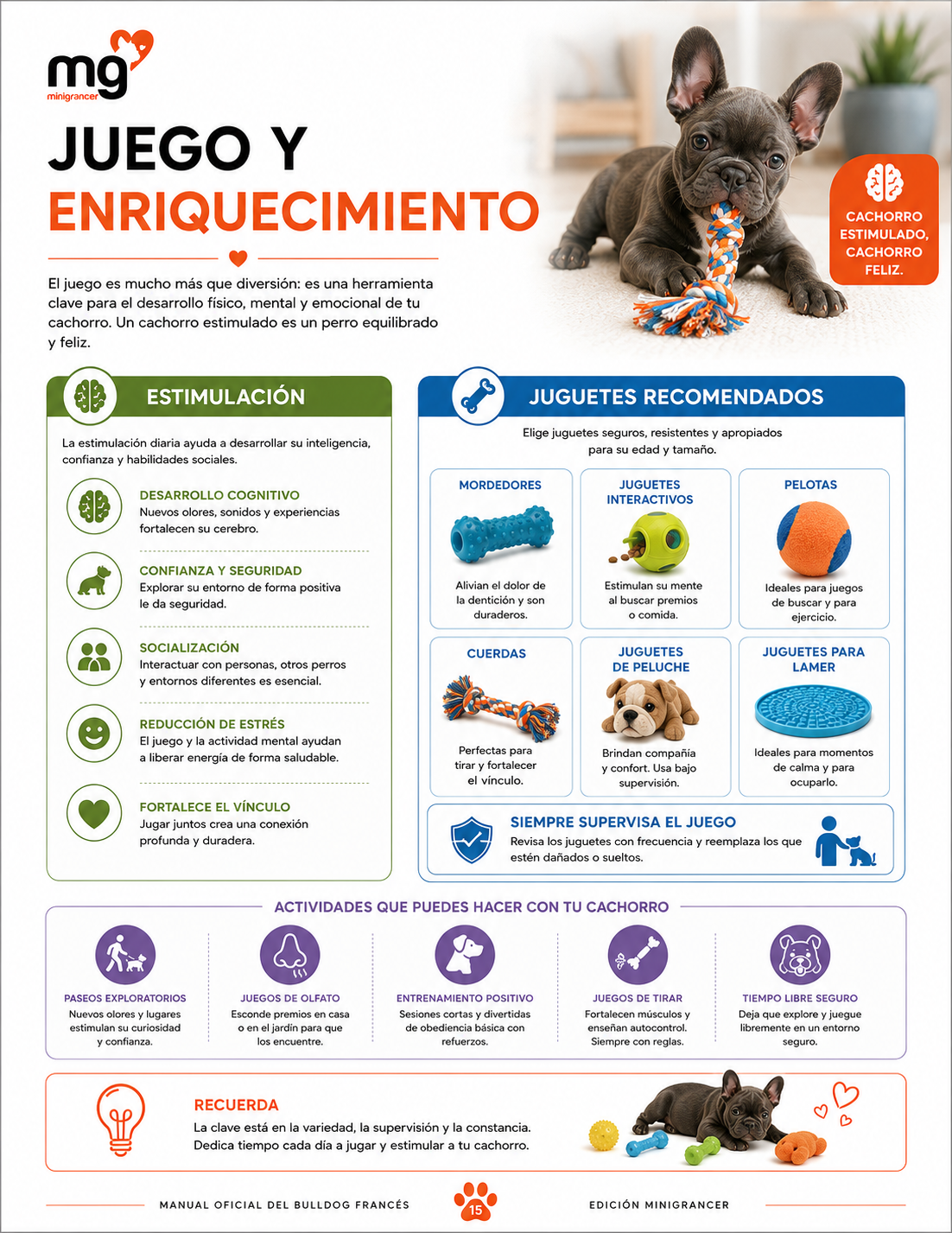 mg
minigrancer

JUEGO Y
ENRIQUECIMIENTO

El juego es mucho más que diversión: es una herramienta clave para el desarrollo físico, mental y emocional de tu cachorro. Un cachorro estimulado es un perro equilibrado y feliz.

CACHORRO ESTIMULADO, CACHORRO FELIZ.

ESTIMULACIÓN

La estimulación diaria ayuda a desarrollar su inteligencia, confianza y habilidades sociales.

DESARROLLO COGNITIVO
Nuevos olores, sonidos y experiencias fortalecen su cerebro.

CONFIANZA Y SEGURIDAD
Explorar su entorno de forma positiva le da seguridad.

SOCIALIZACIÓN
Interactuar con personas, otros perros y entornos diferentes es esencial.

REDUCCIÓN DE ESTRÉS
El juego y la actividad mental ayudan a liberar energía de forma saludable.

FORTALECE EL VÍNCULO
Jugar juntos crea una conexión profunda y duradera.

JUGUETES RECOMENDADOS

Elige juguetes seguros, resistentes y apropiados para su edad y tamaño.

MORDEDORES
Alivian el dolor de la dentición y son duraderos.

JUGUETES INTERACTIVOS
Estimulan su mente al buscar premios o comida.

PELOTAS
Ideales para juegos de buscar y para ejercicio.

CUERDAS
Perfectas para tirar y fortalecer el vínculo.

JUGUETES DE PELUCHE
Brindan compañía y confort. Usa bajo supervisión.

JUGUETES PARA LAMER
Ideales para momentos de calma y para ocuparlo.

SIEMPRE SUPERVISA EL JUEGO
Revisa los juguetes con frecuencia y reemplaza los que estén dañados o sueltos.

ACTIVIDADES QUE PUEDES HACER CON TU CACHORRO

PASEOS EXPLORATORIOS
Nuevos olores y lugares estimulan su curiosidad y confianza.

JUEGOS DE OLFATO
Esconde premios en casa o en el jardín para que los encuentre.

ENTRENAMIENTO POSITIVO
Sesiones cortas y divertidas de obediencia básica con refuerzos.

JUEGOS DE TIRAR
Fortalecen músculos y enseñan autocontrol. Siempre con reglas.

TIEMPO LIBRE SEGURO
Deja que explore y juegue libremente en un entorno seguro.

RECUERDA
La clave está en la variedad, la supervisión y la constancia. Dedica tiempo cada día a jugar y estimular a tu cachorro.

MANUAL OFICIAL DEL BULLDOG FRANCÉS 15 EDICIÓN MINIGRANCER